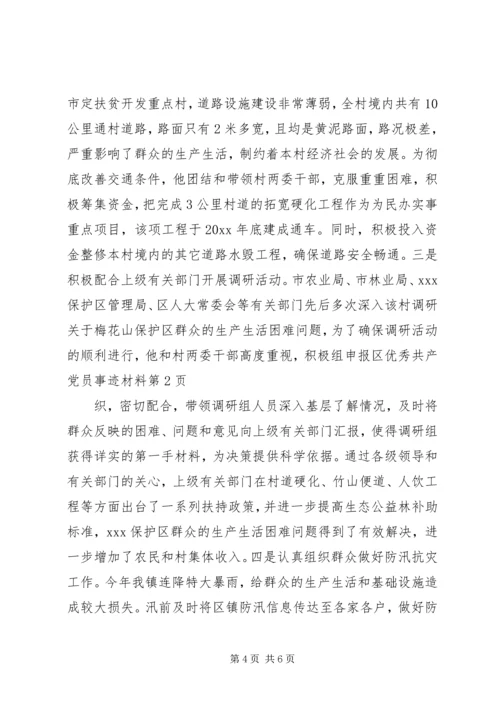 市定扶贫开发重点村，道路设施建设非常薄弱，全村境内共有10公里通村道路，路面只有2米多宽，且均是黄泥路面，路况极差，严重影响了群众的生产生活，制约着本村经济社会的发展。为彻底改善交通条件，他团结和带领村两委干部，克服重重困难，积极筹集资金，把完成3公里村道的拓宽硬化工程作为为民办实事重点项目，该项工程于20xx年底建成通车。同时，积极投入资金整修本村境内的其它道路水毁工程，确保道路安全畅通。三是积极配合上级有关部门开展调研活动。市农业局、市林业局、xxx保护区管理局、区人大常委会等有关部门先后多次深入该村调研关于梅花山保护区群众的生产生活困难问题，为了确保调研活动的顺利进行，他和村两委干部高度重视，积极组申报区优秀共产党员事迹材料第2页

织，密切配合，带领调研组人员深入基层了解情况，及时将群众反映的困难、问题和意见向上级有关部门汇报，使得调研组获得详实的第一手材料，为决策提供科学依据。通过各级领导和有关部门的关心，上级有关部门在村道硬化、竹山便道、人饮工程等方面出台了一系列扶持政策，并进一步提高生态公益林补助标准，xxx保护区群众的生产生活困难问题得到了有效解决，进一步增加了农民和村集体收入。四是认真组织群众做好防汛抗灾工作。今年我镇连降特大暴雨，给群众的生产生活和基础设施造成较大损失。汛前及时将区镇防汛信息传达至各家各户，做好防

第4页 共6页